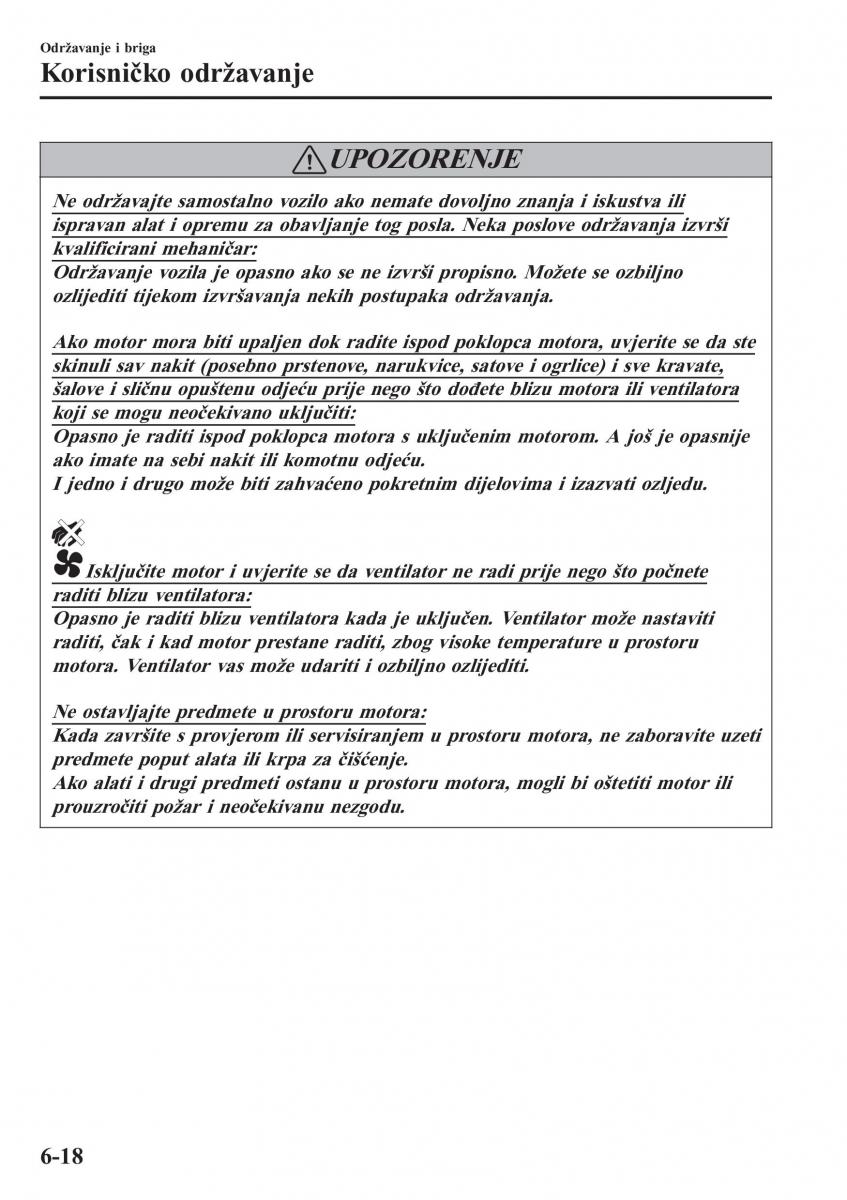 Održavanje i briga
Korisničko održavanje

UPOZORENJE

Ne održavajte samostalno vozilo ako nemate dovoljno znanja i iskustva ili ispravan alat i opremu za obavljanje tog posla. Neka poslove održavanja izvrši kvalificirani mehaničar:
Održavanje vozila je opasno ako se ne izvrši propisno. Možete se ozbiljno ozlijediti tijekom izvršavanja nekih postupaka održavanja.

Ako motor mora biti upaljen dok radite ispod poklopca motora, uvjerite se da ste skinuli sav nakit (posebno prstenove, narukvice, satove i ogrlice) i sve kravate, šalove i sličnu opuštenu odjeću prije nego što dođete blizu motora ili ventilatora koji se mogu neočekivano uključiti:
Opasno je raditi ispod poklopca motora s uključenim motorom. A još je opasnije ako imate na sebi nakit ili komotnu odjeću.
I jedno i drugo može biti zahvaćeno pokretnim dijelovima i izazvati ozljedu.

Isključite motor i uvjerite se da ventilator ne radi prije nego što počnete raditi blizu ventilatora:
Opasno je raditi blizu ventilatora kada je uključen. Ventilator može nastaviti raditi, čak i kad motor prestane raditi, zbog visoke temperature u prostoru motora. Ventilator vas može udariti i ozbiljno ozlijediti.

Ne ostavljajte predmete u prostoru motora:
Kada završite s provjerom ili servisiranjem u prostoru motora, ne zaboravite uzeti predmete poput alata ili krpa za čišćenje.
Ako alati i drugi predmeti ostanu u prostoru motora, mogli bi oštetiti motor ili prouzročiti požar i neočekivanu nezgodu.

6-18